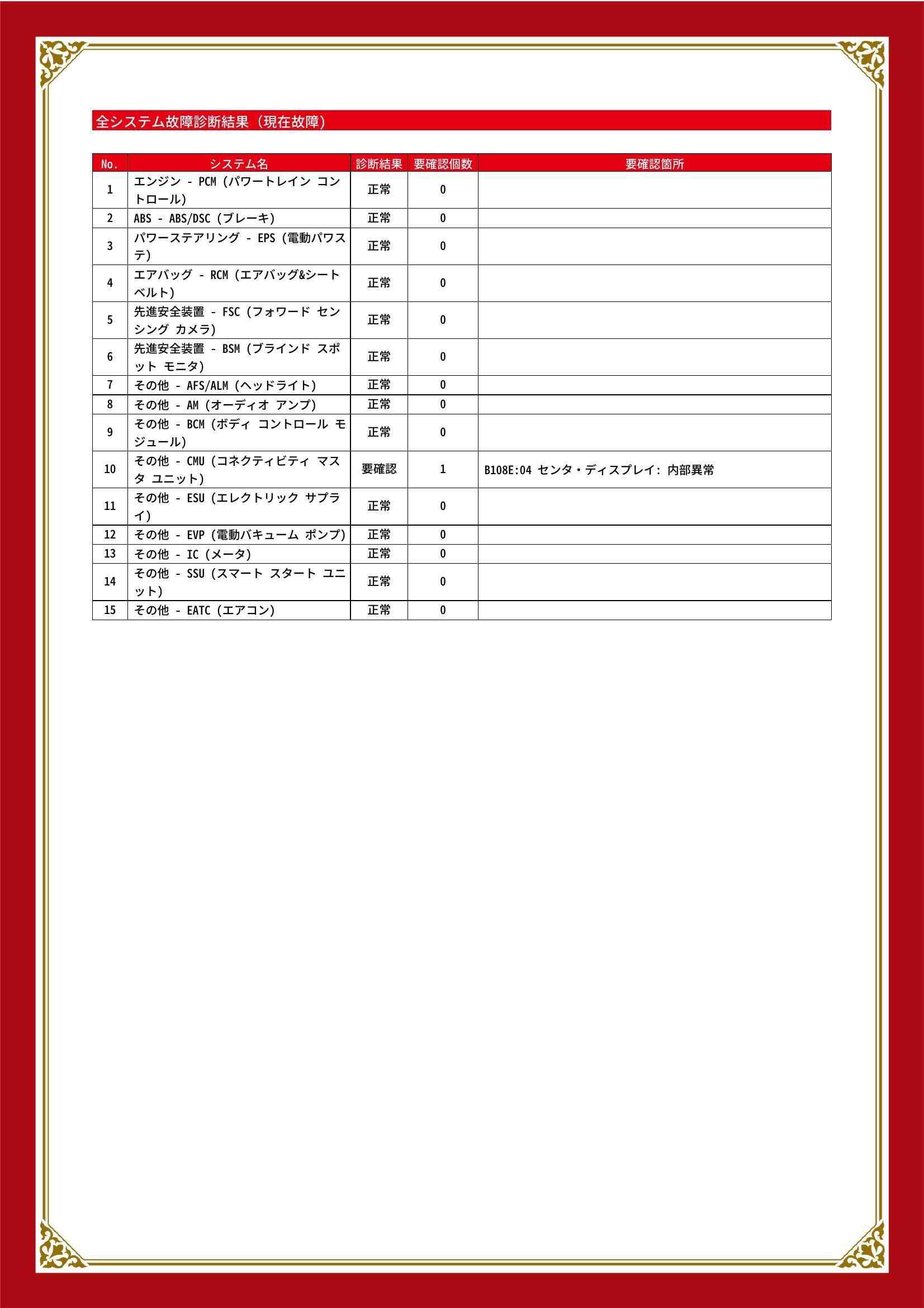 全システム故障診断結果（現在故障）

| No. | システム名 | 診断結果 | 要確認個数 | 要確認箇所 |
|---|---|---|---|---|
| 1 | エンジン - PCM (パワートレイン コントロール) | 正常 | 0 | |
| 2 | ABS - ABS/DSC (ブレーキ) | 正常 | 0 | |
| 3 | パワーステアリング - EPS (電動パワステ) | 正常 | 0 | |
| 4 | エアバッグ - RCM (エアバッグ&シートベルト) | 正常 | 0 | |
| 5 | 先進安全装置 - FSC (フォワード センシング カメラ) | 正常 | 0 | |
| 6 | 先進安全装置 - BSM (ブラインド スポット モニタ) | 正常 | 0 | |
| 7 | その他 - AFS/ALM (ヘッドライト) | 正常 | 0 | |
| 8 | その他 - AM (オーディオ アンプ) | 正常 | 0 | |
| 9 | その他 - BCM (ボディ コントロール モジュール) | 正常 | 0 | |
| 10 | その他 - CMU (コネクティビティ マスタ ユニット) | 要確認 | 1 | B108E:04 センタ・ディスプレイ: 内部異常 |
| 11 | その他 - ESU (エレクトリック サプライ) | 正常 | 0 | |
| 12 | その他 - EVP (電動バキューム ポンプ) | 正常 | 0 | |
| 13 | その他 - IC (メータ) | 正常 | 0 | |
| 14 | その他 - SSU (スマート スタート ユニット) | 正常 | 0 | |
| 15 | その他 - EATC (エアコン) | 正常 | 0 | |